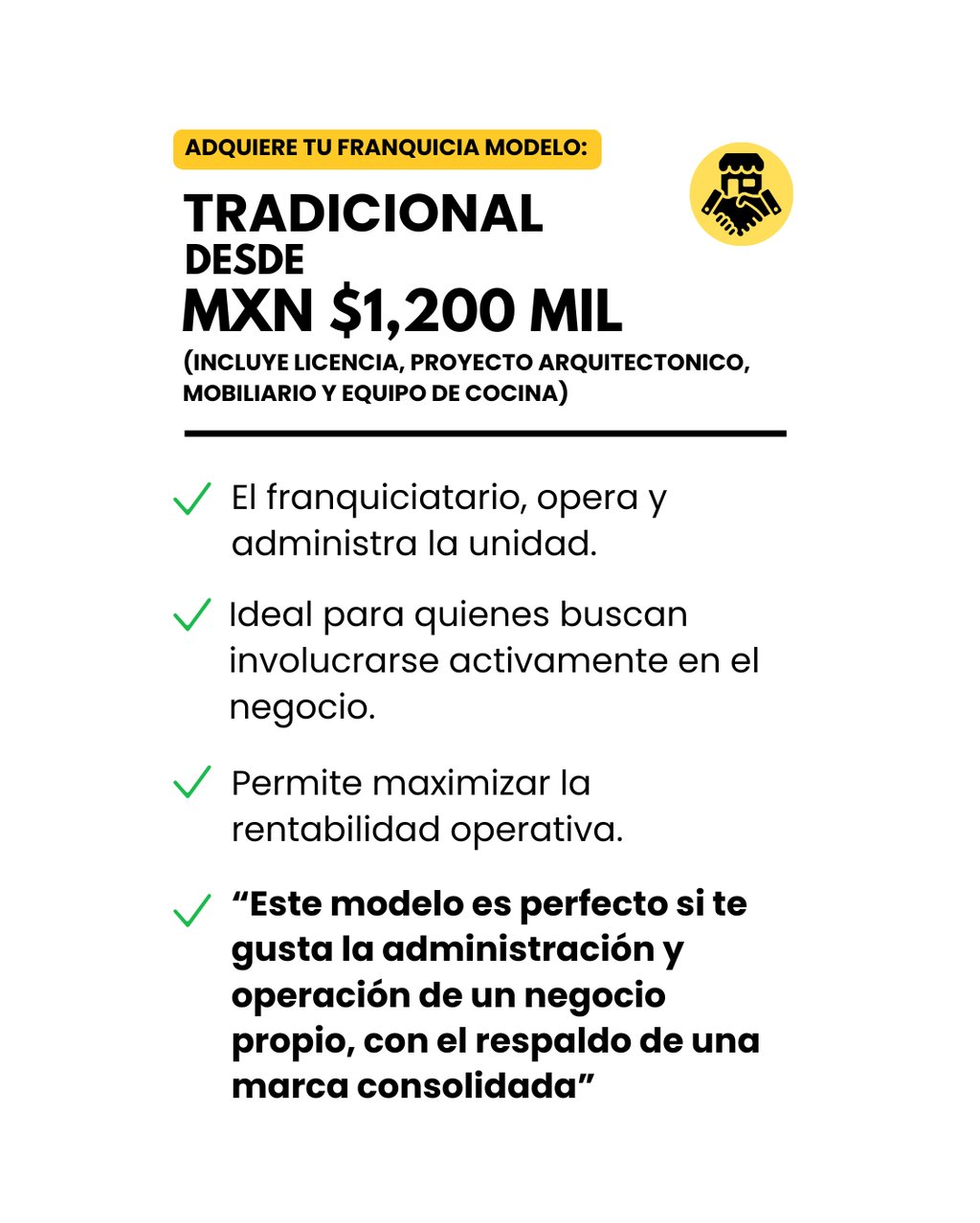 ADQUIERE TU FRANQUICIA MODELO:

TRADICIONAL
DESDE
MXN $1,200 MIL
(INCLUYE LICENCIA, PROYECTO ARQUITECTONICO, MOBILIARIO Y EQUIPO DE COCINA)

✓ El franquiciatario, opera y administra la unidad.

✓ Ideal para quienes buscan involucrarse activamente en el negocio.

✓ Permite maximizar la rentabilidad operativa.

✓ "Este modelo es perfecto si te gusta la administración y operación de un negocio propio, con el respaldo de una marca consolidada"